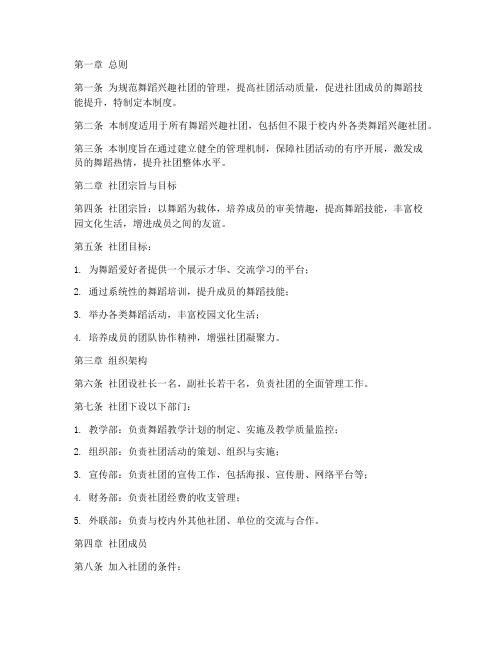 第一章 总则

第一条 为规范舞蹈兴趣社团的管理，提高社团活动质量，促进社团成员的舞蹈技能提升，特制定本制度。

第二条 本制度适用于所有舞蹈兴趣社团，包括但不限于校内外各类舞蹈兴趣社团。

第三条 本制度旨在通过建立健全的管理机制，保障社团活动的有序开展，激发成员的舞蹈热情，提升社团整体水平。

第二章 社团宗旨与目标

第四条 社团宗旨：以舞蹈为载体，培养成员的审美情趣，提高舞蹈技能，丰富校园文化生活，增进成员之间的友谊。

第五条 社团目标：

1. 为舞蹈爱好者提供一个展示才华、交流学习的平台；

2. 通过系统性的舞蹈培训，提升成员的舞蹈技能；

3. 举办各类舞蹈活动，丰富校园文化生活；

4. 培养成员的团队协作精神，增强社团凝聚力。

第三章 组织架构

第六条 社团设社长一名，副社长若干名，负责社团的全面管理工作。

第七条 社团下设以下部门：

1. 教学部：负责舞蹈教学计划的制定、实施及教学质量监控；

2. 组织部：负责社团活动的策划、组织与实施；

3. 宣传部：负责社团的宣传工作，包括海报、宣传册、网络平台等；

4. 财务部：负责社团经费的收支管理；

5. 外联部：负责与校内外其他社团、单位的交流与合作。

第四章 社团成员

第八条 加入社团的条件：